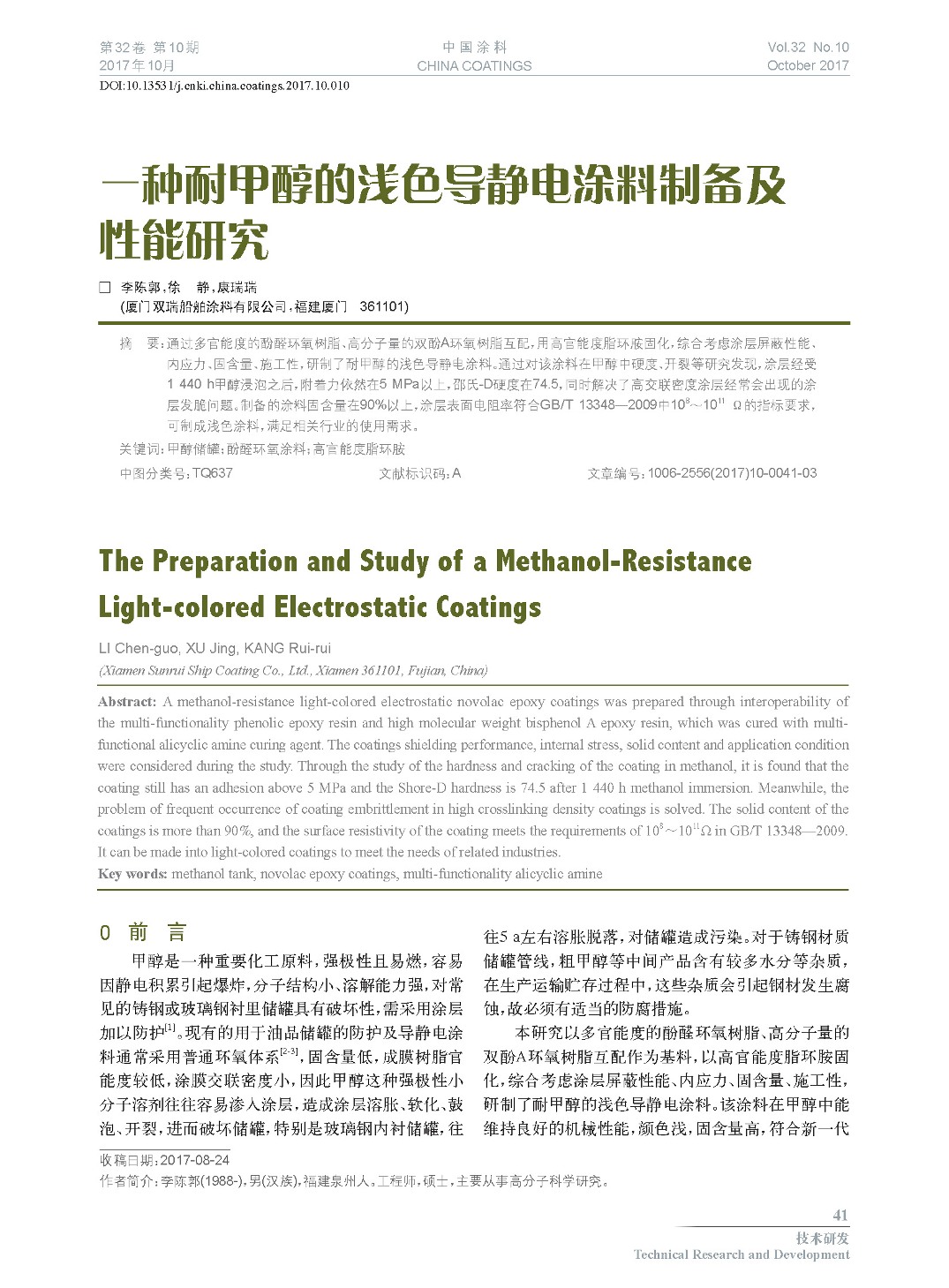 第32卷 第10期
2017年10月

中国涂料
CHINA COATINGS

Vol.32 No.10
October 2017

DOI:10.13531/j.cnki.china.coatings.2017.10.010

一种耐甲醇的浅色导静电涂料制备及性能研究

□ 李陈郭，徐 静，康瑞瑞
(厦门双瑞船舶涂料有限公司，福建厦门 361101)

摘 要：通过多官能度的酚醛环氧树脂、高分子量的双酚A环氧树脂互配，用高官能度脂环胺固化，综合考虑涂层屏蔽性能、内应力、固含量、施工性，研制了耐甲醇的浅色导静电涂料。通过对该涂料在甲醇中硬度、开裂等研究发现，涂层经受1 440 h甲醇浸泡之后，附着力依然在5 MPa以上，邵氏-D硬度在74.5，同时解决了高交联密度涂层经常会出现的涂层发脆问题。制备的涂料固含量在90%以上，涂层表面电阻率符合GB/T 13348—2009中$10^8$～$10^{11}$ Ω的指标要求，可制成浅色涂料，满足相关行业的使用需求。

关键词：甲醇储罐；酚醛环氧涂料；高官能度脂环胺

中图分类号：TQ637 文献标识码：A 文章编号：1006-2556(2017)10-0041-03

The Preparation and Study of a Methanol-Resistance Light-colored Electrostatic Coatings

LI Chen-guo, XU Jing, KANG Rui-rui
(Xiamen Sunrui Ship Coating Co., Ltd., Xiamen 361101, Fujian, China)

Abstract: A methanol-resistance light-colored electrostatic novolac epoxy coatings was prepared through interoperability of the multi-functionality phenolic epoxy resin and high molecular weight bisphenol A epoxy resin, which was cured with multi-functional alicyclic amine curing agent. The coatings shielding performance, internal stress, solid content and application condition were considered during the study. Through the study of the hardness and cracking of the coating in methanol, it is found that the coating still has an adhesion above 5 MPa and the Shore-D hardness is 74.5 after 1 440 h methanol immersion. Meanwhile, the problem of frequent occurrence of coating embrittlement in high crosslinking density coatings is solved. The solid content of the coatings is more than 90%, and the surface resistivity of the coating meets the requirements of $10^8$～$10^{11}$Ω in GB/T 13348—2009. It can be made into light-colored coatings to meet the needs of related industries.

Key words: methanol tank, novolac epoxy coatings, multi-functionality alicyclic amine

0 前 言

甲醇是一种重要化工原料，强极性且易燃，容易因静电积累引起爆炸，分子结构小、溶解能力强，对常见的铸钢或玻璃钢衬里储罐具有破坏性，需采用涂层加以防护$^{[1]}$。现有的用于油品储罐的防护及导静电涂料通常采用普通环氧体系$^{[2-3]}$，固含量低，成膜树脂官能度较低，涂膜交联密度小，因此甲醇这种强极性小分子溶剂往往容易渗入涂层，造成涂层溶胀、软化、鼓泡、开裂，进而破坏储罐，特别是玻璃钢内衬储罐，往往5 a左右溶胀脱落，对储罐造成污染。对于铸钢材质储罐管线，粗甲醇等中间产品含有较多水分等杂质，在生产运输贮存过程中，这些杂质会引起钢材发生腐蚀，故必须有适当的防腐措施。

本研究以多官能度的酚醛环氧树脂、高分子量的双酚A环氧树脂互配作为基料，以高官能度脂环胺固化，综合考虑涂层屏蔽性能、内应力、固含量、施工性，研制了耐甲醇的浅色导静电涂料。该涂料在甲醇中能维持良好的机械性能，颜色浅，固含量高，符合新一代

收稿日期：2017-08-24
作者简介：李陈郭(1988-)，男(汉族)，福建泉州人，工程师，硕士，主要从事高分子科学研究。

41
技术研发
Technical Research and Development